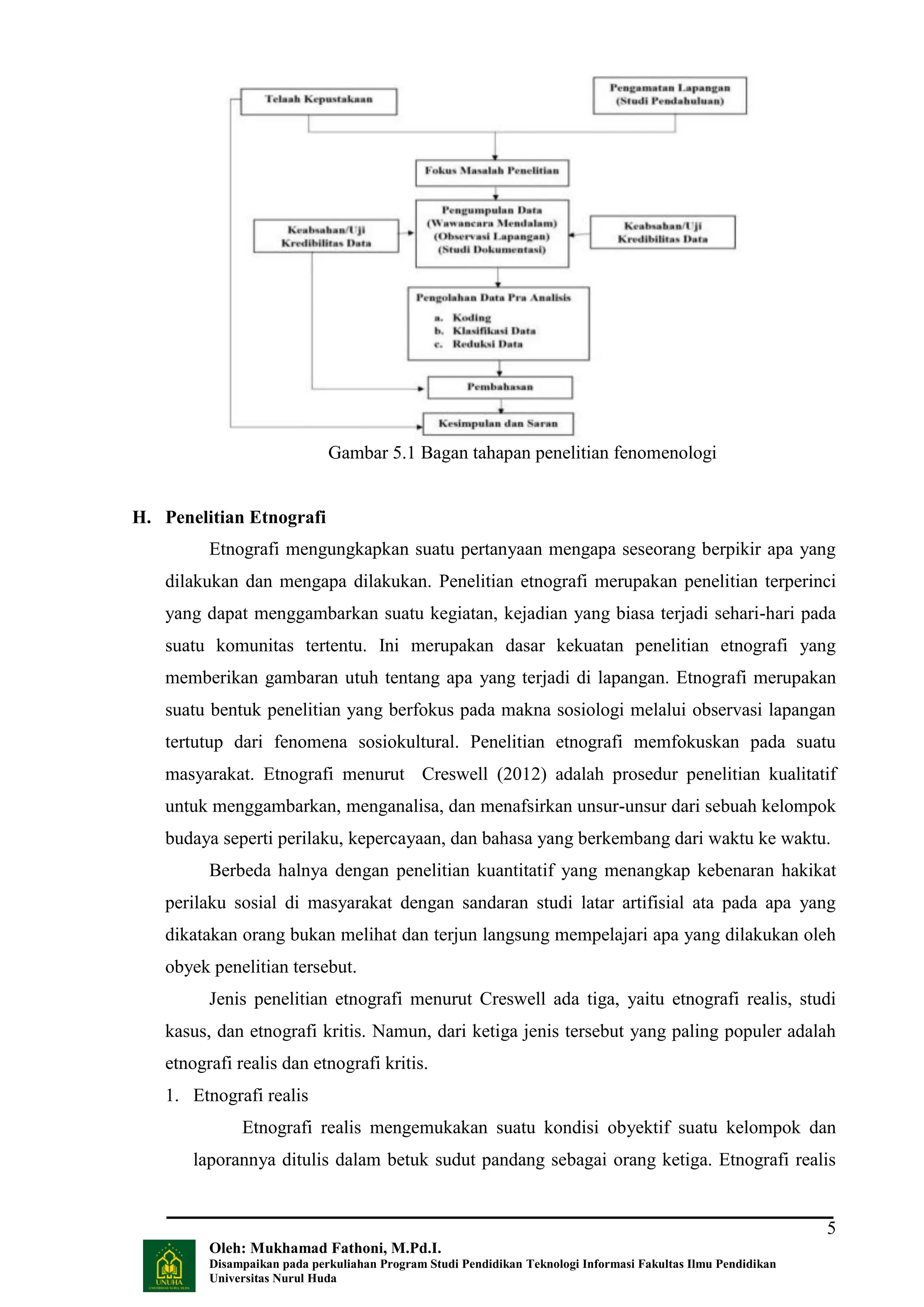 Telaah Kepustakaan

Pengamatan Lapangan (Studi Pendahuluan)

Fokus Masalah Penelitian

Keabsahan/Uji Kredibilitas Data

Pengumpulan Data (Wawancara Mendalam) (Observasi Lapangan) (Studi Dokumentasi)

Keabsahan/Uji Kredibilitas Data

Pengolahan Data Pra Analisis
a. Koding
b. Klasifikasi Data
c. Reduksi Data

Pembahasan

Kesimpulan dan Saran

Gambar 5.1 Bagan tahapan penelitian fenomenologi

H. Penelitian Etnografi

Etnografi mengungkapkan suatu pertanyaan mengapa seseorang berpikir apa yang dilakukan dan mengapa dilakukan. Penelitian etnografi merupakan penelitian terperinci yang dapat menggambarkan suatu kegiatan, kejadian yang biasa terjadi sehari-hari pada suatu komunitas tertentu. Ini merupakan dasar kekuatan penelitian etnografi yang memberikan gambaran utuh tentang apa yang terjadi di lapangan. Etnografi merupakan suatu bentuk penelitian yang berfokus pada makna sosiologi melalui observasi lapangan tertutup dari fenomena sosiokultural. Penelitian etnografi memfokuskan pada suatu masyarakat. Etnografi menurut Creswell (2012) adalah prosedur penelitian kualitatif untuk menggambarkan, menganalisa, dan menafsirkan unsur-unsur dari sebuah kelompok budaya seperti perilaku, kepercayaan, dan bahasa yang berkembang dari waktu ke waktu.

Berbeda halnya dengan penelitian kuantitatif yang menangkap kebenaran hakikat perilaku sosial di masyarakat dengan sandaran studi latar artifisial ata pada apa yang dikatakan orang bukan melihat dan terjun langsung mempelajari apa yang dilakukan oleh obyek penelitian tersebut.

Jenis penelitian etnografi menurut Creswell ada tiga, yaitu etnografi realis, studi kasus, dan etnografi kritis. Namun, dari ketiga jenis tersebut yang paling populer adalah etnografi realis dan etnografi kritis.

1. Etnografi realis

Etnografi realis mengemukakan suatu kondisi obyektif suatu kelompok dan laporannya ditulis dalam betuk sudut pandang sebagai orang ketiga. Etnografi realis

5

UNUHA

Oleh: Mukhamad Fathoni, M.Pd.I.
Disampaikan pada perkuliahan Program Studi Pendidikan Teknologi Informasi Fakultas Ilmu Pendidikan Universitas Nurul Huda